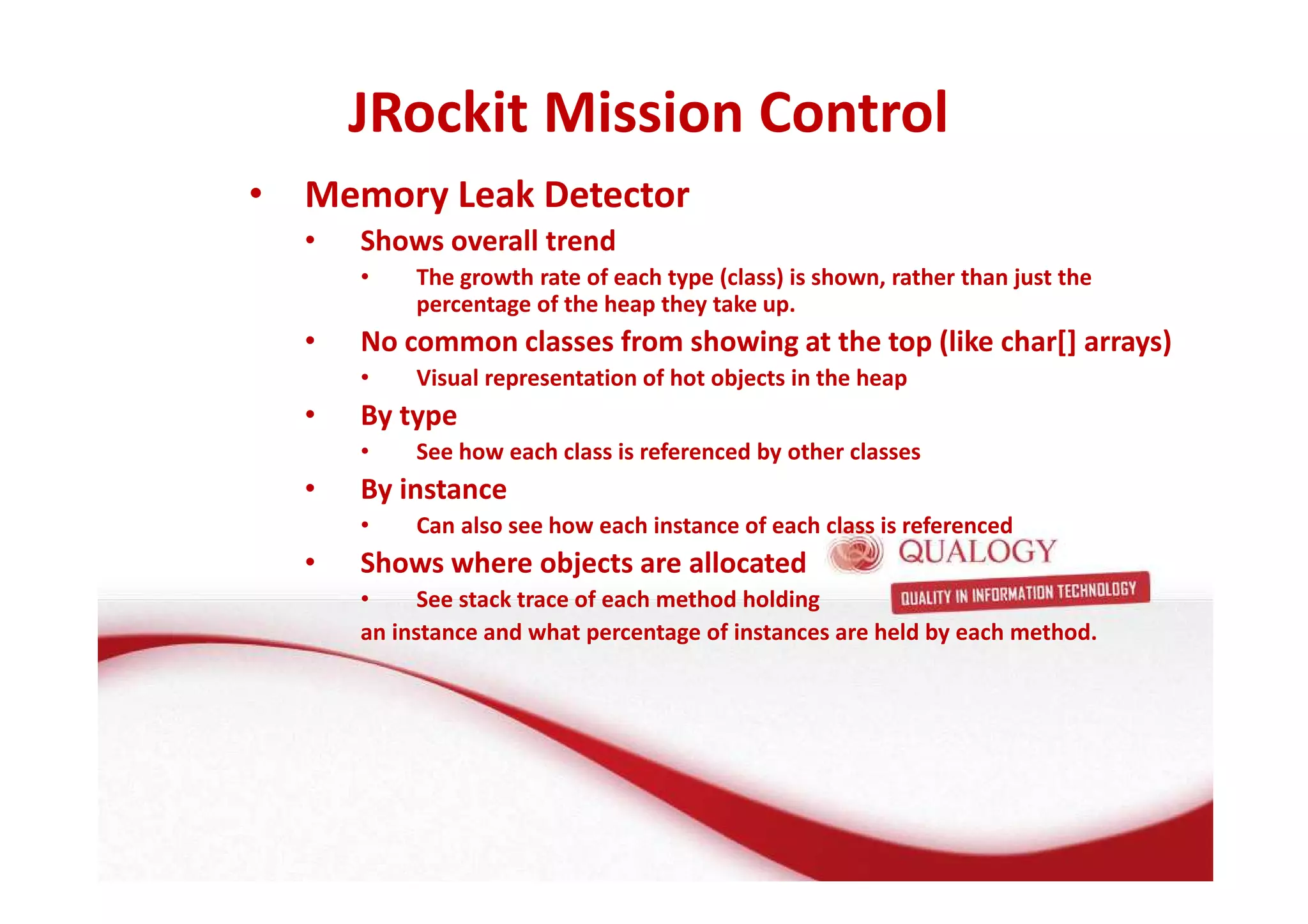 JRockit Mission Control

• Memory Leak Detector
• Shows overall trend
• The growth rate of each type (class) is shown, rather than just the percentage of the heap they take up.
• No common classes from showing at the top (like char[] arrays)
• Visual representation of hot objects in the heap
• By type
• See how each class is referenced by other classes
• By instance
• Can also see how each instance of each class is referenced
• Shows where objects are allocated
• See stack trace of each method holding
an instance and what percentage of instances are held by each method.

QUALOGY
QUALITY IN INFORMATION TECHNOLOGY